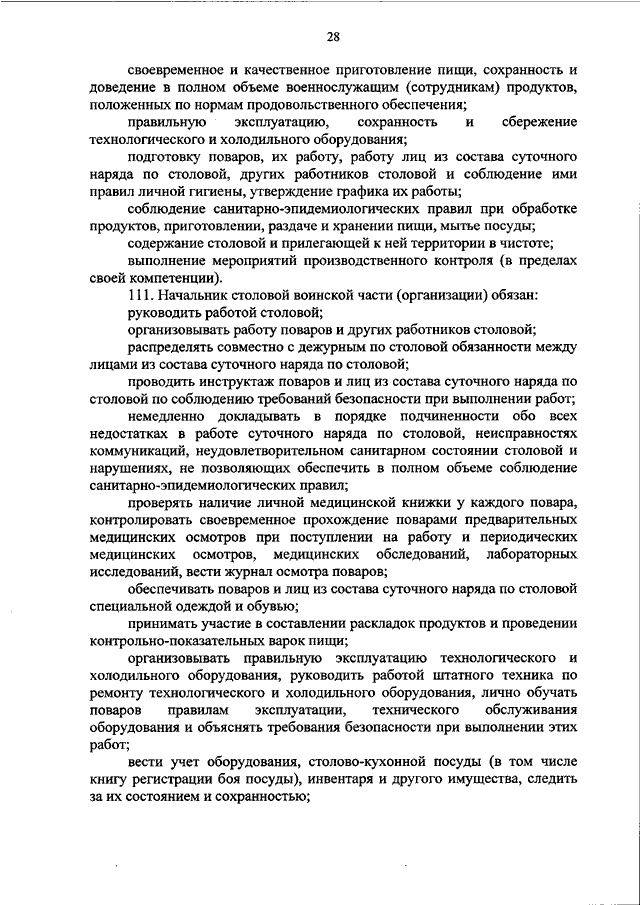 28

своевременное и качественное приготовление пищи, сохранность и доведение в полном объеме военнослужащим (сотрудникам) продуктов, положенных по нормам продовольственного обеспечения;

правильную эксплуатацию, сохранность и сбережение технологического и холодильного оборудования;

подготовку поваров, их работу, работу лиц из состава суточного наряда по столовой, других работников столовой и соблюдение ими правил личной гигиены, утверждение графика их работы;

соблюдение санитарно-эпидемиологических правил при обработке продуктов, приготовлении, раздаче и хранении пищи, мытье посуды;

содержание столовой и прилегающей к ней территории в чистоте;

выполнение мероприятий производственного контроля (в пределах своей компетенции).

111. Начальник столовой воинской части (организации) обязан:

руководить работой столовой;

организовывать работу поваров и других работников столовой;

распределять совместно с дежурным по столовой обязанности между лицами из состава суточного наряда по столовой;

проводить инструктаж поваров и лиц из состава суточного наряда по столовой по соблюдению требований безопасности при выполнении работ;

немедленно докладывать в порядке подчиненности обо всех недостатках в работе суточного наряда по столовой, неисправностях коммуникаций, неудовлетворительном санитарном состоянии столовой и нарушениях, не позволяющих обеспечить в полном объеме соблюдение санитарно-эпидемиологических правил;

проверять наличие личной медицинской книжки у каждого повара, контролировать своевременное прохождение поварами предварительных медицинских осмотров при поступлении на работу и периодических медицинских осмотров, медицинских обследований, лабораторных исследований, вести журнал осмотра поваров;

обеспечивать поваров и лиц из состава суточного наряда по столовой специальной одеждой и обувью;

принимать участие в составлении раскладок продуктов и проведении контрольно-показательных варок пищи;

организовывать правильную эксплуатацию технологического и холодильного оборудования, руководить работой штатного техника по ремонту технологического и холодильного оборудования, лично обучать поваров правилам эксплуатации, технического обслуживания оборудования и объяснять требования безопасности при выполнении этих работ;

вести учет оборудования, столово-кухонной посуды (в том числе книгу регистрации боя посуды), инвентаря и другого имущества, следить за их состоянием и сохранностью;